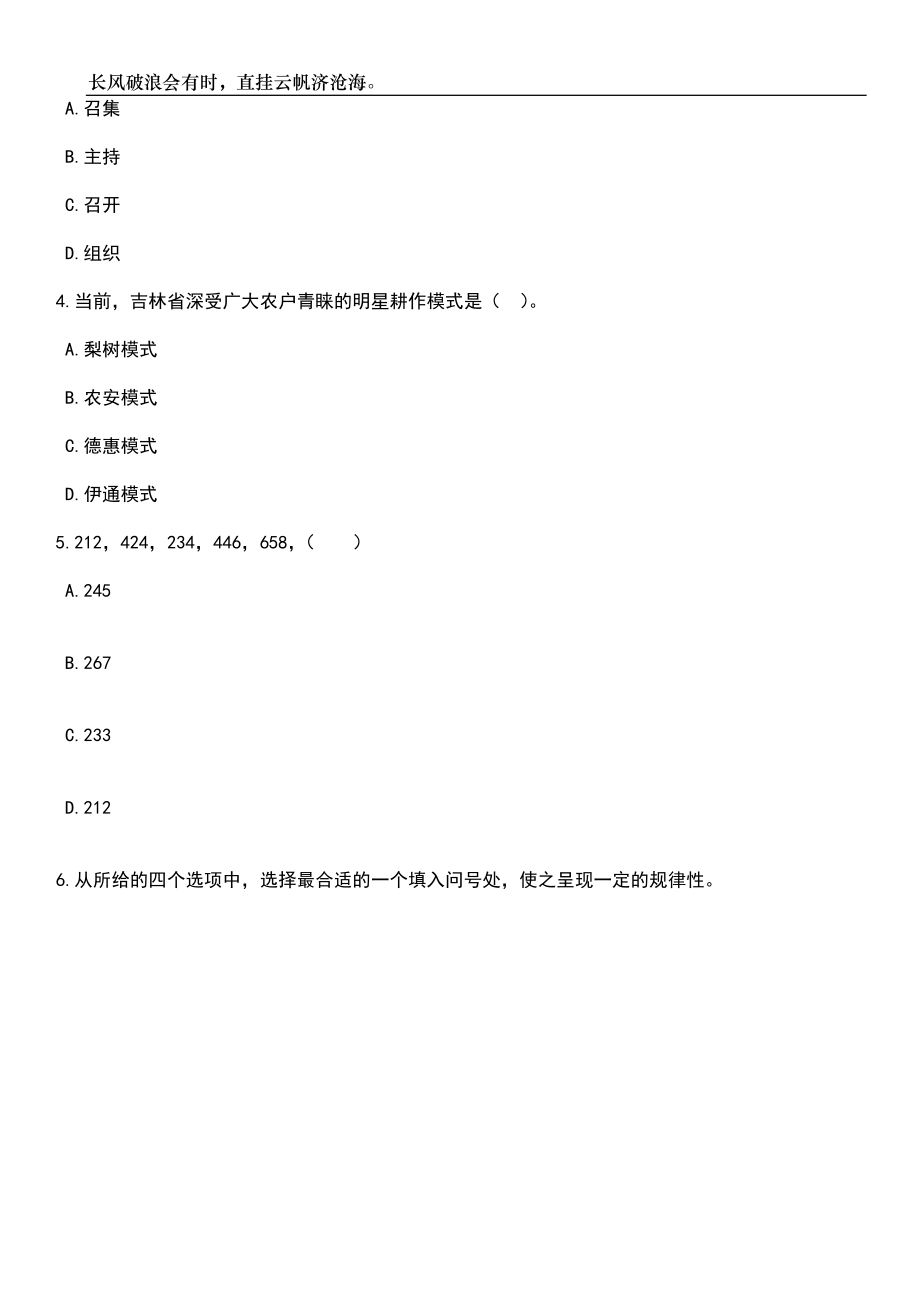 长风破浪会有时，直挂云帆济沧海。

A.召集

B.主持

C.召开

D.组织

4.当前，吉林省深受广大农户青睐的明星耕作模式是（ ）。

A.梨树模式

B.农安模式

C.德惠模式

D.伊通模式

5.212，424，234，446，658，（ ）

A.245

B.267

C.233

D.212

6.从所给的四个选项中，选择最合适的一个填入问号处，使之呈现一定的规律性。